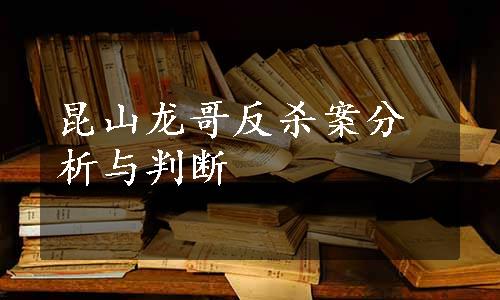 昆山龙哥反杀案分析与判断